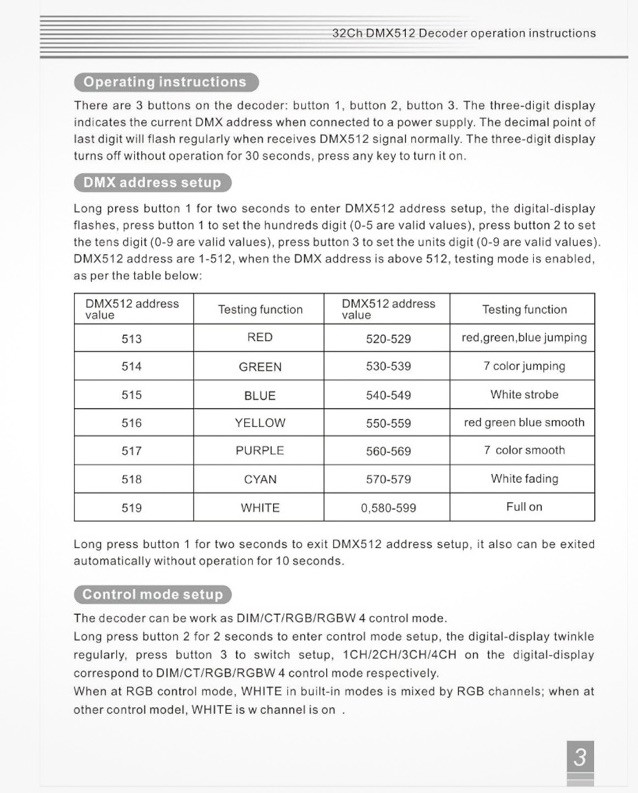 32Ch DMX512 Decoder operation instructions

Operating instructions

There are 3 buttons on the decoder: button 1, button 2, button 3. The three-digit display indicates the current DMX address when connected to a power supply. The decimal point of last digit will flash regularly when receives DMX512 signal normally. The three-digit display turns off without operation for 30 seconds, press any key to turn it on.

DMX address setup

Long press button 1 for two seconds to enter DMX512 address setup, the digital-display flashes, press button 1 to set the hundreds digit (0-5 are valid values), press button 2 to set the tens digit (0-9 are valid values), press button 3 to set the units digit (0-9 are valid values). DMX512 address are 1-512, when the DMX address is above 512, testing mode is enabled, as per the table below:

| DMX512 address value | Testing function | DMX512 address value | Testing function |
|---|---|---|---|
| 513 | RED | 520-529 | red,green,blue jumping |
| 514 | GREEN | 530-539 | 7 color jumping |
| 515 | BLUE | 540-549 | White strobe |
| 516 | YELLOW | 550-559 | red green blue smooth |
| 517 | PURPLE | 560-569 | 7 color smooth |
| 518 | CYAN | 570-579 | White fading |
| 519 | WHITE | 0,580-599 | Full on |

Long press button 1 for two seconds to exit DMX512 address setup, it also can be exited automatically without operation for 10 seconds.

Control mode setup

The decoder can be work as DIM/CT/RGB/RGBW 4 control mode.
Long press button 2 for 2 seconds to enter control mode setup, the digital-display twinkle regularly, press button 3 to switch setup, 1CH/2CH/3CH/4CH on the digital-display correspond to DIM/CT/RGB/RGBW 4 control mode respectively.
When at RGB control mode, WHITE in built-in modes is mixed by RGB channels; when at other control model, WHITE is w channel is on .

3